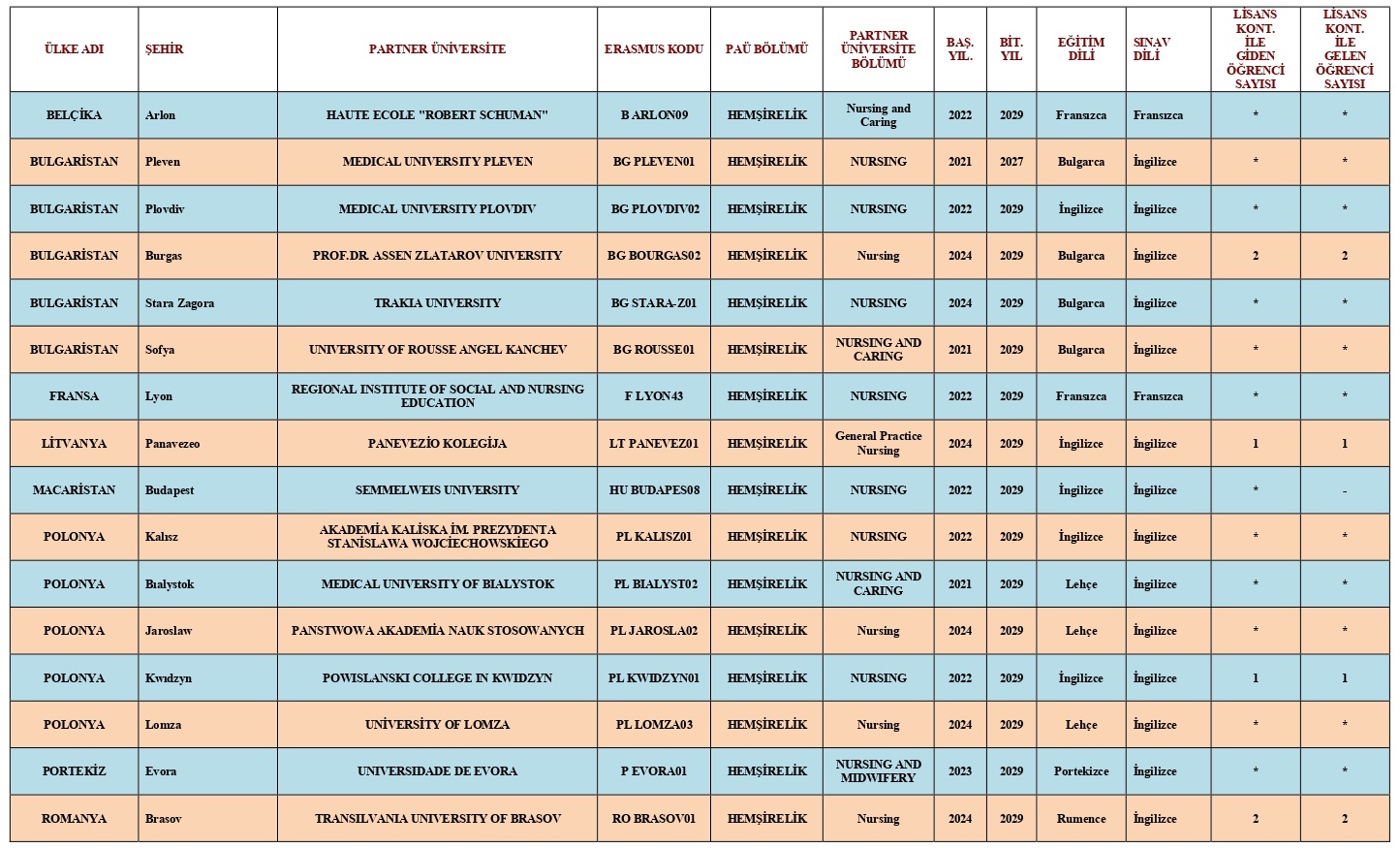 | ÜLKE ADI | ŞEHİR | PARTNER ÜNİVERSİTE | ERASMUS KODU | PAÜ BÖLÜMÜ | PARTNER ÜNİVERSİTE BÖLÜMÜ | BAŞ. YIL. | BİT. YIL | EĞİTİM DİLİ | SINAV DİLİ | LİSANS KONT. İLE GİDEN ÖĞRENCİ SAYISI | LİSANS KONT. İLE GELEN ÖĞRENCİ SAYISI |
|---|---|---|---|---|---|---|---|---|---|---|---|
| BELÇİKA | Arlon | HAUTE ECOLE "ROBERT SCHUMAN" | B ARLON09 | HEMŞİRELİK | Nursing and Caring | 2022 | 2029 | Fransızca | Fransızca | * | * |
| BULGARİSTAN | Pleven | MEDICAL UNIVERSITY PLEVEN | BG PLEVEN01 | HEMŞİRELİK | NURSING | 2021 | 2027 | Bulgarca | İngilizce | * | * |
| BULGARİSTAN | Plovdiv | MEDICAL UNIVERSITY PLOVDIV | BG PLOVDIV02 | HEMŞİRELİK | NURSING | 2022 | 2029 | İngilizce | İngilizce | * | * |
| BULGARİSTAN | Burgas | PROF.DR. ASSEN ZLATAROV UNIVERSITY | BG BOURGAS02 | HEMŞİRELİK | Nursing | 2024 | 2029 | Bulgarca | İngilizce | 2 | 2 |
| BULGARİSTAN | Stara Zagora | TRAKIA UNIVERSITY | BG STARA-Z01 | HEMŞİRELİK | NURSING | 2024 | 2029 | Bulgarca | İngilizce | * | * |
| BULGARİSTAN | Sofya | UNIVERSITY OF ROUSSE ANGEL KANCHEV | BG ROUSSE01 | HEMŞİRELİK | NURSING AND CARING | 2021 | 2029 | Bulgarca | İngilizce | * | * |
| FRANSA | Lyon | REGIONAL INSTITUTE OF SOCIAL AND NURSING EDUCATION | F LYON43 | HEMŞİRELİK | NURSING | 2022 | 2029 | Fransızca | Fransızca | * | * |
| LİTVANYA | Panavezeo | PANEVEZİO KOLEGİJA | LT PANEVEZ01 | HEMŞİRELİK | General Practice Nursing | 2024 | 2029 | İngilizce | İngilizce | 1 | 1 |
| MACARİSTAN | Budapest | SEMMELWEIS UNIVERSITY | HU BUDAPES08 | HEMŞİRELİK | NURSING | 2022 | 2029 | İngilizce | İngilizce | * | - |
| POLONYA | Kalısz | AKADEMİA KALİSKA İM. PREZYDENTA STANİSLAWA WOJCİECHOWSKİEGO | PL KALISZ01 | HEMŞİRELİK | NURSING | 2022 | 2029 | İngilizce | İngilizce | * | * |
| POLONYA | Bıalystok | MEDICAL UNIVERSITY OF BIALYSTOK | PL BIALYST02 | HEMŞİRELİK | NURSING AND CARING | 2021 | 2029 | Lehçe | İngilizce | * | * |
| POLONYA | Jaroslaw | PANSTWOWA AKADEMİA NAUK STOSOWANYCH | PL JAROSLA02 | HEMŞİRELİK | Nursing | 2024 | 2029 | Lehçe | İngilizce | * | * |
| POLONYA | Kwıdzyn | POWISLANSKI COLLEGE IN KWIDZYN | PL KWIDZYN01 | HEMŞİRELİK | NURSING | 2022 | 2029 | İngilizce | İngilizce | 1 | 1 |
| POLONYA | Lomza | UNİVERSİTY OF LOMZA | PL LOMZA03 | HEMŞİRELİK | Nursing | 2024 | 2029 | Lehçe | İngilizce | * | * |
| PORTEKİZ | Evora | UNIVERSIDADE DE EVORA | P EVORA01 | HEMŞİRELİK | NURSING AND MIDWIFERY | 2023 | 2029 | Portekizce | İngilizce | * | * |
| ROMANYA | Brasov | TRANSILVANIA UNIVERSITY OF BRASOV | RO BRASOV01 | HEMŞİRELİK | Nursing | 2024 | 2029 | Rumence | İngilizce | 2 | 2 |